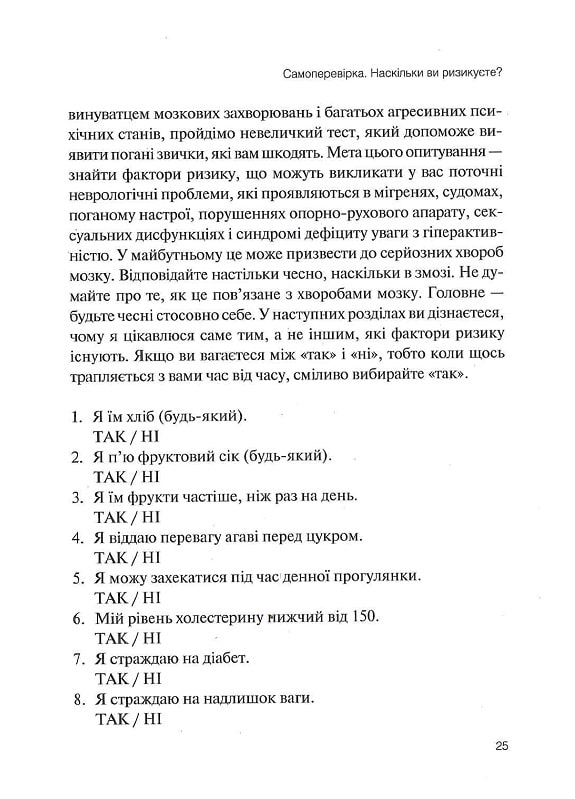 Самоперевірка. Наскільки ви ризикуєте?

винуватцем мозкових захворювань і багатьох агресивних психічних станів, пройдімо невеличкий тест, який допоможе виявити погані звички, які вам шкодять. Мета цього опитування — знайти фактори ризику, що можуть викликати у вас поточні неврологічні проблеми, які проявляються в мігренях, судомах, поганому настрої, порушеннях опорно-рухового апарату, сексуальних дисфункціях і синдромі дефіциту уваги з гіперактивністю. У майбутньому це може призвести до серйозних хвороб мозку. Відповідайте настільки чесно, наскільки в змозі. Не думайте про те, як це пов'язане з хворобами мозку. Головне — будьте чесні стосовно себе. У наступних розділах ви дізнаєтеся, чому я цікавлюся саме тим, а не іншим, які фактори ризику існують. Якщо ви вагаєтеся між «так» і «ні», тобто коли щось трапляється з вами час від часу, сміливо вибирайте «так».

1. Я їм хліб (будь-який).
ТАК / НІ
2. Я п'ю фруктовий сік (будь-який).
ТАК / НІ
3. Я їм фрукти частіше, ніж раз на день.
ТАК / НІ
4. Я віддаю перевагу агаві перед цукром.
ТАК / НІ
5. Я можу захекатися під час денної прогулянки.
ТАК / НІ
6. Мій рівень холестерину нижчий від 150.
ТАК / НІ
7. Я страждаю на діабет.
ТАК / НІ
8. Я страждаю на надлишок ваги.
ТАК / НІ

25